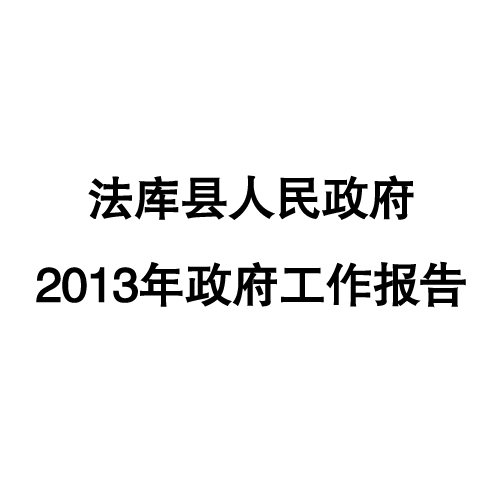 法库县人民政府
2013年政府工作报告